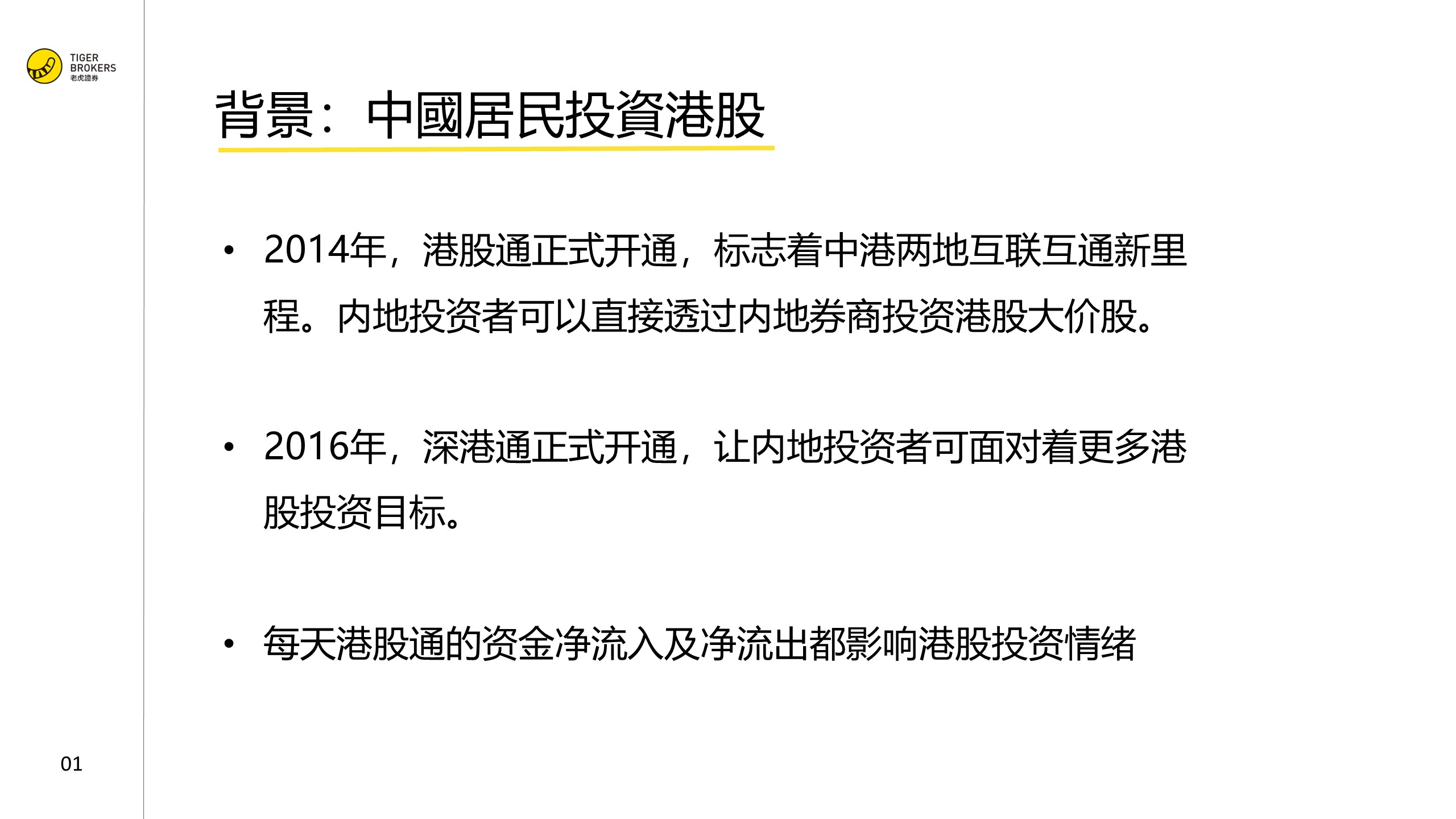 TIGER
BROKERS
老虎證券

背景：中國居民投資港股

• 2014年，港股通正式开通，标志着中港两地互联互通新里程。内地投资者可以直接透过内地券商投资港股大价股。

• 2016年，深港通正式开通，让内地投资者可面对着更多港股投资目标。

• 每天港股通的资金净流入及净流出都影响港股投资情绪

01